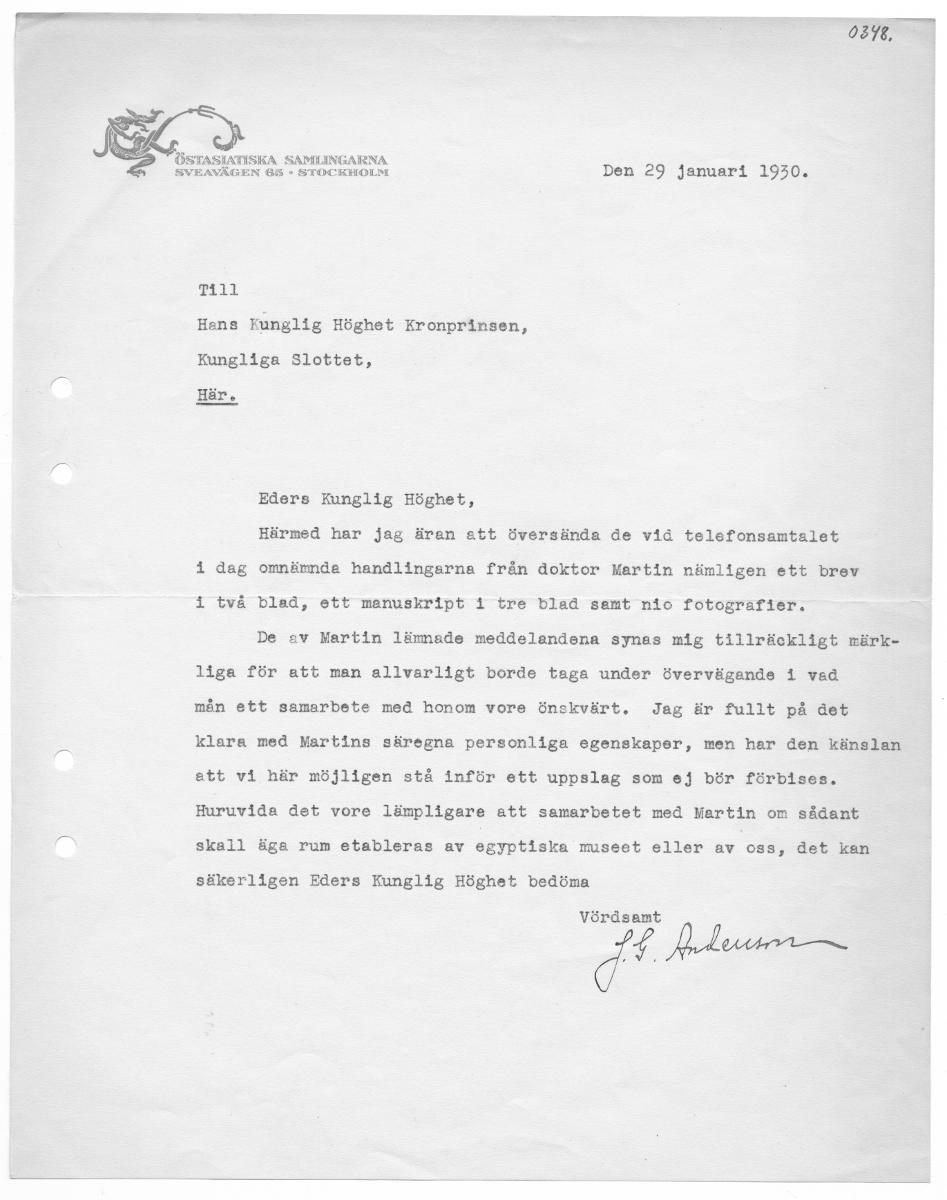 0348.

ÖSTASIATISKA SAMLINGARNA
SVEAVÄGEN 65 · STOCKHOLM

Den 29 januari 1930.

Till
Hans Kunglig Höghet Kronprinsen,
Kungliga Slottet,
Här.

Eders Kunglig Höghet,

Härmed har jag äran att översända de vid telefonsamtalet i dag omnämnda handlingarna från doktor Martin nämligen ett brev i två blad, ett manuskript i tre blad samt nio fotografier.

De av Martin lämnade meddelandena synas mig tillräckligt märkliga för att man allvarligt borde taga under övervägande i vad mån ett samarbete med honom vore önskvärt. Jag är fullt på det klara med Martins säregna personliga egenskaper, men har den känslan att vi här möjligen stå inför ett uppslag som ej bör förbises. Huruvida det vore lämpligare att samarbetet med Martin om sådant skall äga rum etableras av egyptiska museet eller av oss, det kan säkerligen Eders Kunglig Höghet bedöma

Vördsamt
J. G. Andersson